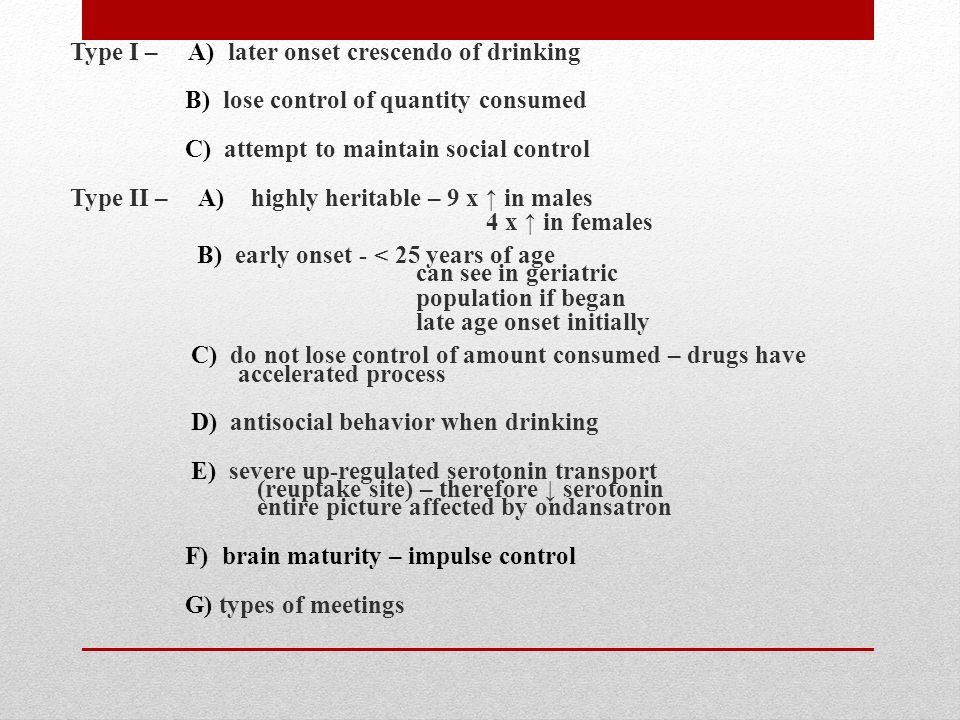 Type I – A) later onset crescendo of drinking

B) lose control of quantity consumed

C) attempt to maintain social control

Type II – A) highly heritable – 9 x ↑ in males
4 x ↑ in females

B) early onset - < 25 years of age
can see in geriatric population if began late age onset initially

C) do not lose control of amount consumed – drugs have accelerated process

D) antisocial behavior when drinking

E) severe up-regulated serotonin transport (reuptake site) – therefore ↓ serotonin entire picture affected by ondansatron

F) brain maturity – impulse control

G) types of meetings